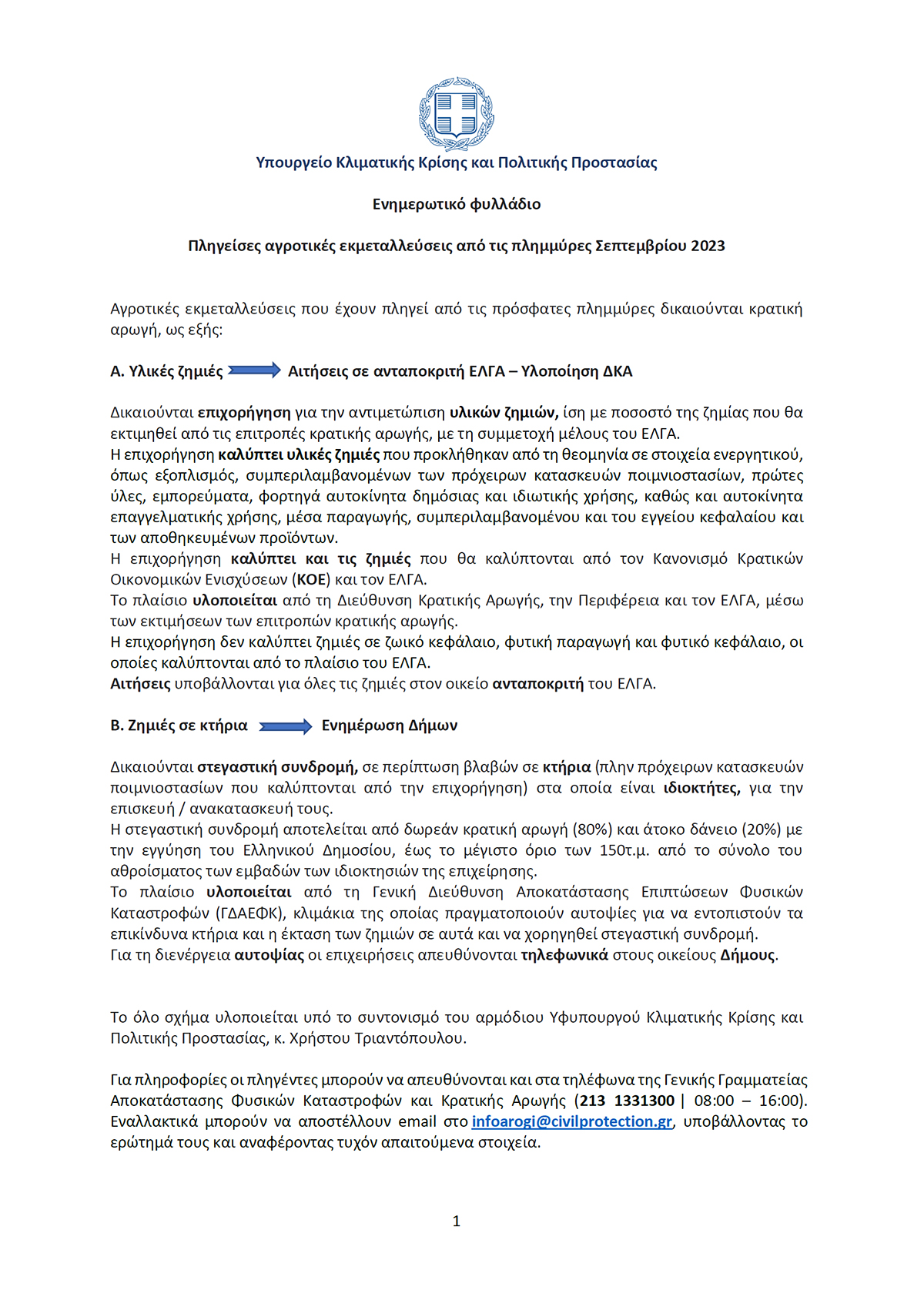 Υπουργείο Κλιματικής Κρίσης και Πολιτικής Προστασίας

Ενημερωτικό φυλλάδιο

Πληγείσες αγροτικές εκμεταλλεύσεις από τις πλημμύρες Σεπτεμβρίου 2023

Αγροτικές εκμεταλλεύσεις που έχουν πληγεί από τις πρόσφατες πλημμύρες δικαιούνται κρατική αρωγή, ως εξής:

Α. Υλικές ζημιές Αιτήσεις σε ανταποκριτή ΕΛΓΑ – Υλοποίηση ΔΚΑ

Δικαιούνται επιχορήγηση για την αντιμετώπιση υλικών ζημιών, ίση με ποσοστό της ζημίας που θα εκτιμηθεί από τις επιτροπές κρατικής αρωγής, με τη συμμετοχή μέλους του ΕΛΓΑ.
Η επιχορήγηση καλύπτει υλικές ζημιές που προκλήθηκαν από τη θεομηνία σε στοιχεία ενεργητικού, όπως εξοπλισμός, συμπεριλαμβανομένων των πρόχειρων κατασκευών ποιμνιοστασίων, πρώτες ύλες, εμπορεύματα, φορτηγά αυτοκίνητα δημόσιας και ιδιωτικής χρήσης, καθώς και αυτοκίνητα επαγγελματικής χρήσης, μέσα παραγωγής, συμπεριλαμβανομένου και του εγγείου κεφαλαίου και των αποθηκευμένων προϊόντων.
Η επιχορήγηση καλύπτει και τις ζημιές που θα καλύπτονται από τον Κανονισμό Κρατικών Οικονομικών Ενισχύσεων (ΚΟΕ) και τον ΕΛΓΑ.
Το πλαίσιο υλοποιείται από τη Διεύθυνση Κρατικής Αρωγής, την Περιφέρεια και τον ΕΛΓΑ, μέσω των εκτιμήσεων των επιτροπών κρατικής αρωγής.
Η επιχορήγηση δεν καλύπτει ζημιές σε ζωικό κεφάλαιο, φυτική παραγωγή και φυτικό κεφάλαιο, οι οποίες καλύπτονται από το πλαίσιο του ΕΛΓΑ.
Αιτήσεις υποβάλλονται για όλες τις ζημιές στον οικείο ανταποκριτή του ΕΛΓΑ.

Β. Ζημιές σε κτήρια Ενημέρωση Δήμων

Δικαιούνται στεγαστική συνδρομή, σε περίπτωση βλαβών σε κτήρια (πλην πρόχειρων κατασκευών ποιμνιοστασίων που καλύπτονται από την επιχορήγηση) στα οποία είναι ιδιοκτήτες, για την επισκευή / ανακατασκευή τους.
Η στεγαστική συνδρομή αποτελείται από δωρεάν κρατική αρωγή (80%) και άτοκο δάνειο (20%) με την εγγύηση του Ελληνικού Δημοσίου, έως το μέγιστο όριο των 150τ.μ. από το σύνολο του αθροίσματος των εμβαδών των ιδιοκτησιών της επιχείρησης.
Το πλαίσιο υλοποιείται από τη Γενική Διεύθυνση Αποκατάστασης Επιπτώσεων Φυσικών Καταστροφών (ΓΔΑΕΦΚ), κλιμάκια της οποίας πραγματοποιούν αυτοψίες για να εντοπιστούν τα επικίνδυνα κτήρια και η έκταση των ζημιών σε αυτά και να χορηγηθεί στεγαστική συνδρομή.
Για τη διενέργεια αυτοψίας οι επιχειρήσεις απευθύνονται τηλεφωνικά στους οικείους Δήμους.

Το όλο σχήμα υλοποιείται υπό το συντονισμό του αρμόδιου Υφυπουργού Κλιματικής Κρίσης και Πολιτικής Προστασίας, κ. Χρήστου Τριαντόπουλου.

Για πληροφορίες οι πληγέντες μπορούν να απευθύνονται και στα τηλέφωνα της Γενικής Γραμματείας Αποκατάστασης Φυσικών Καταστροφών και Κρατικής Αρωγής (213 1331300 | 08:00 – 16:00). Εναλλακτικά μπορούν να αποστέλλουν email στο infoarogi@civilprotection.gr, υποβάλλοντας το ερώτημά τους και αναφέροντας τυχόν απαιτούμενα στοιχεία.

1